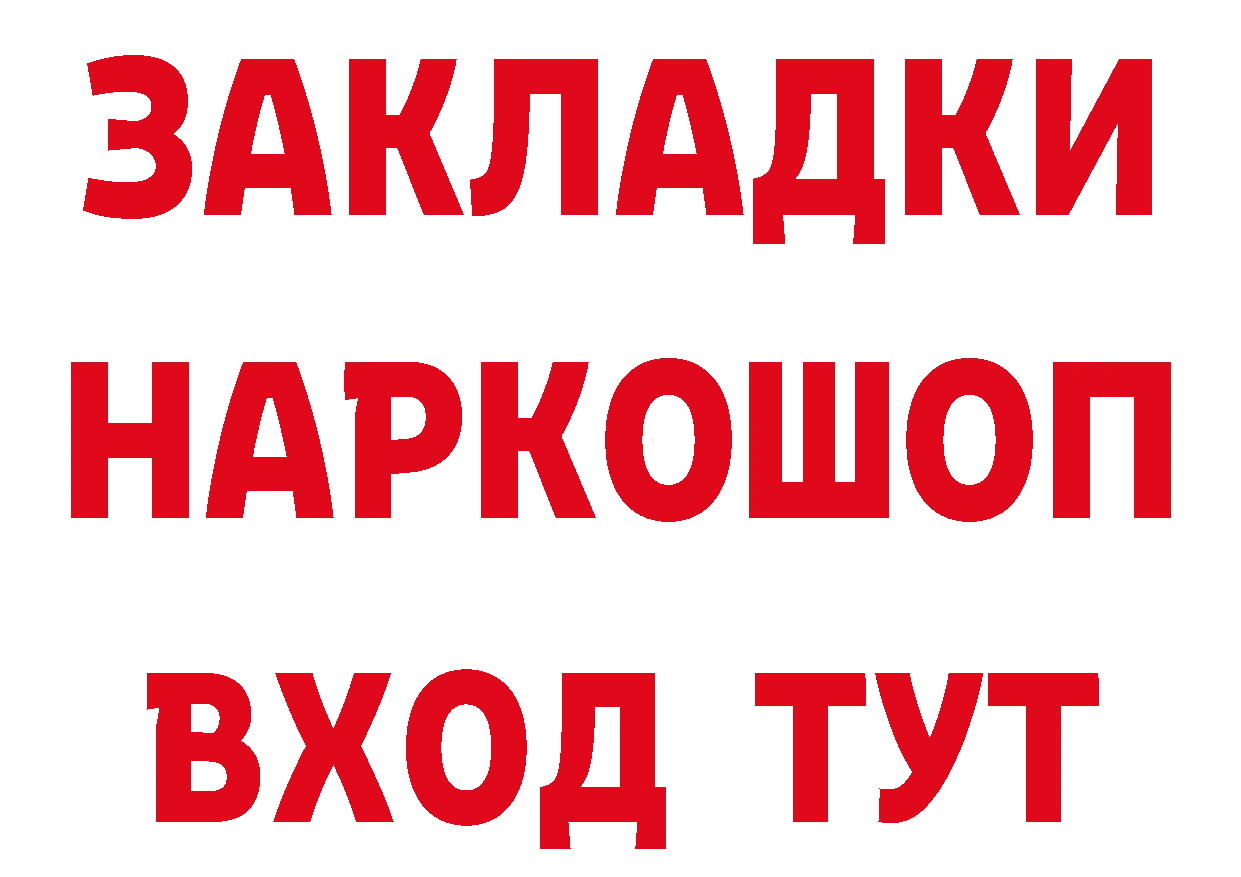 ЗАКЛАДКИ НАРКОШОП ВХОД ТУТ